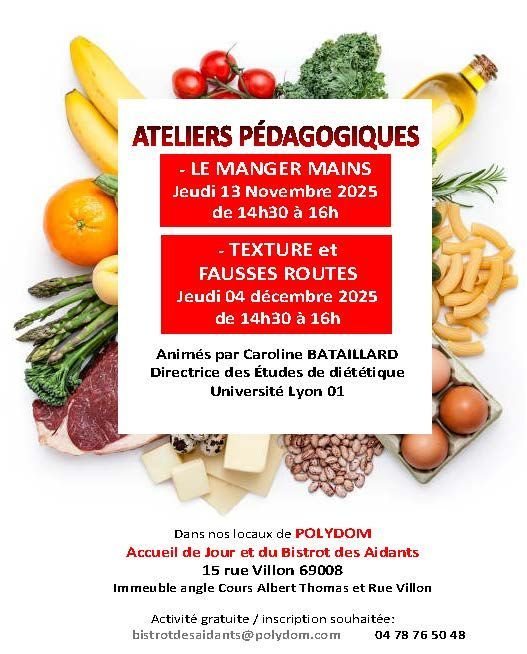 ATELIERS PÉDAGOGIQUES

- LE MANGER MAINS
Jeudi 13 Novembre 2025
de 14h30 à 16h

- TEXTURE et
FAUSSES ROUTES
Jeudi 04 décembre 2025
de 14h30 à 16h

Animés par Caroline BATAILLARD
Directrice des Études de diététique
Université Lyon 01

Dans nos locaux de POLYDOM
Accueil de Jour et du Bistrot des Aidants
15 rue Villon 69008
Immeuble angle Cours Albert Thomas et Rue Villon

Activité gratuite / inscription souhaitée:
bistrotdesaidants@polydom.com 04 78 76 50 48